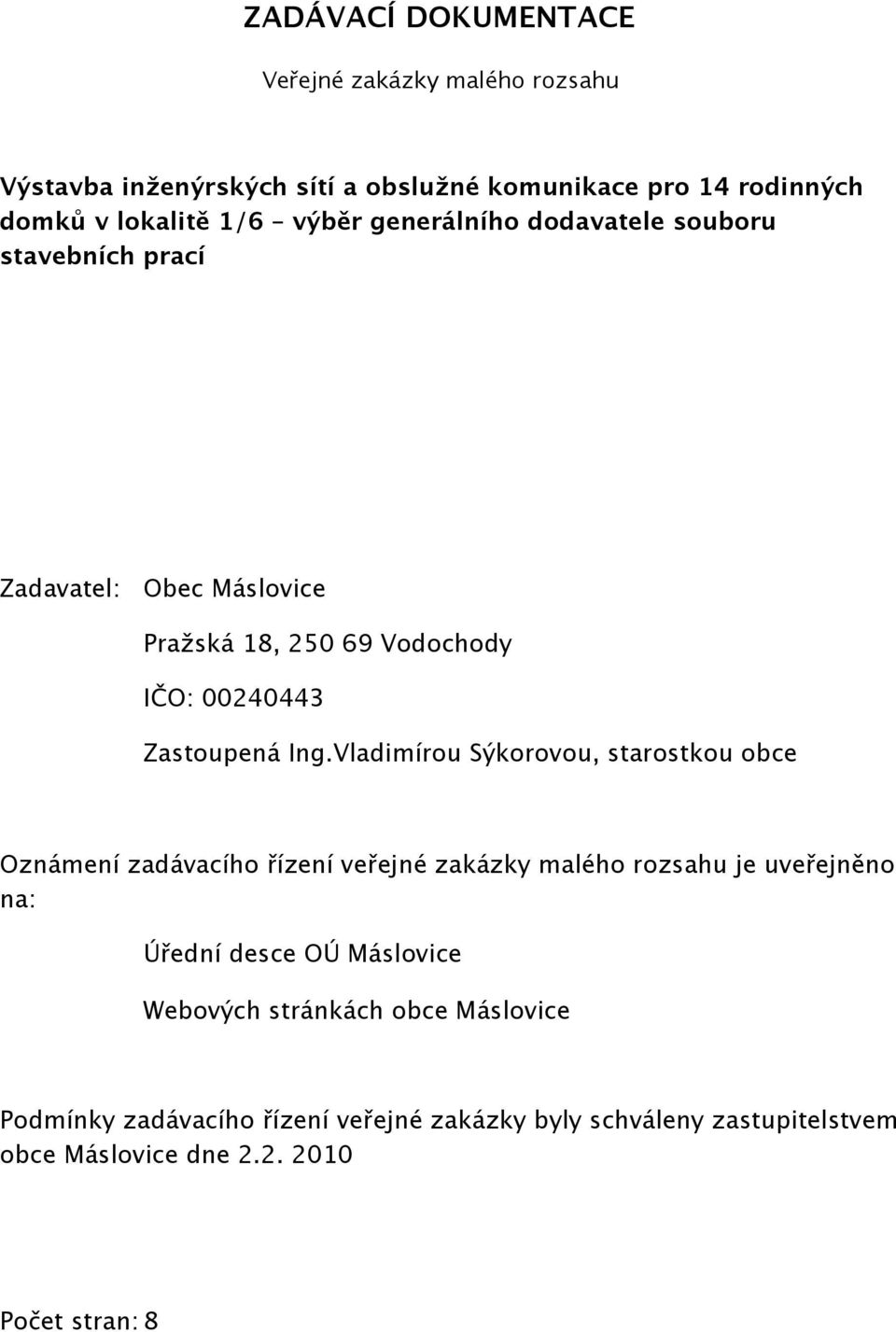 ZADÁVACÍ DOKUMENTACE

Veřejné zakázky malého rozsahu

Výstavba inženýrských sítí a obslužné komunikace pro 14 rodinných domků v lokalitě 1/6 – výběr generálního dodavatele souboru stavebních prací

Zadavatel: Obec Máslovice

Pražská 18, 250 69 Vodochody

IČO: 00240443

Zastoupená Ing.Vladimírou Sýkorovou, starostkou obce

Oznámení zadávacího řízení veřejné zakázky malého rozsahu je uveřejněno na:

Úřední desce OÚ Máslovice

Webových stránkách obce Máslovice

Podmínky zadávacího řízení veřejné zakázky byly schváleny zastupitelstvem obce Máslovice dne 2.2. 2010

Počet stran: 8